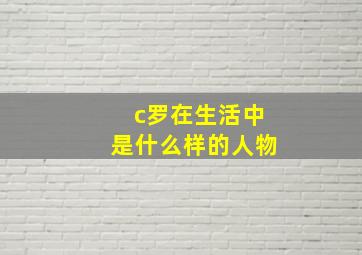 c罗在生活中
是什么样的人物